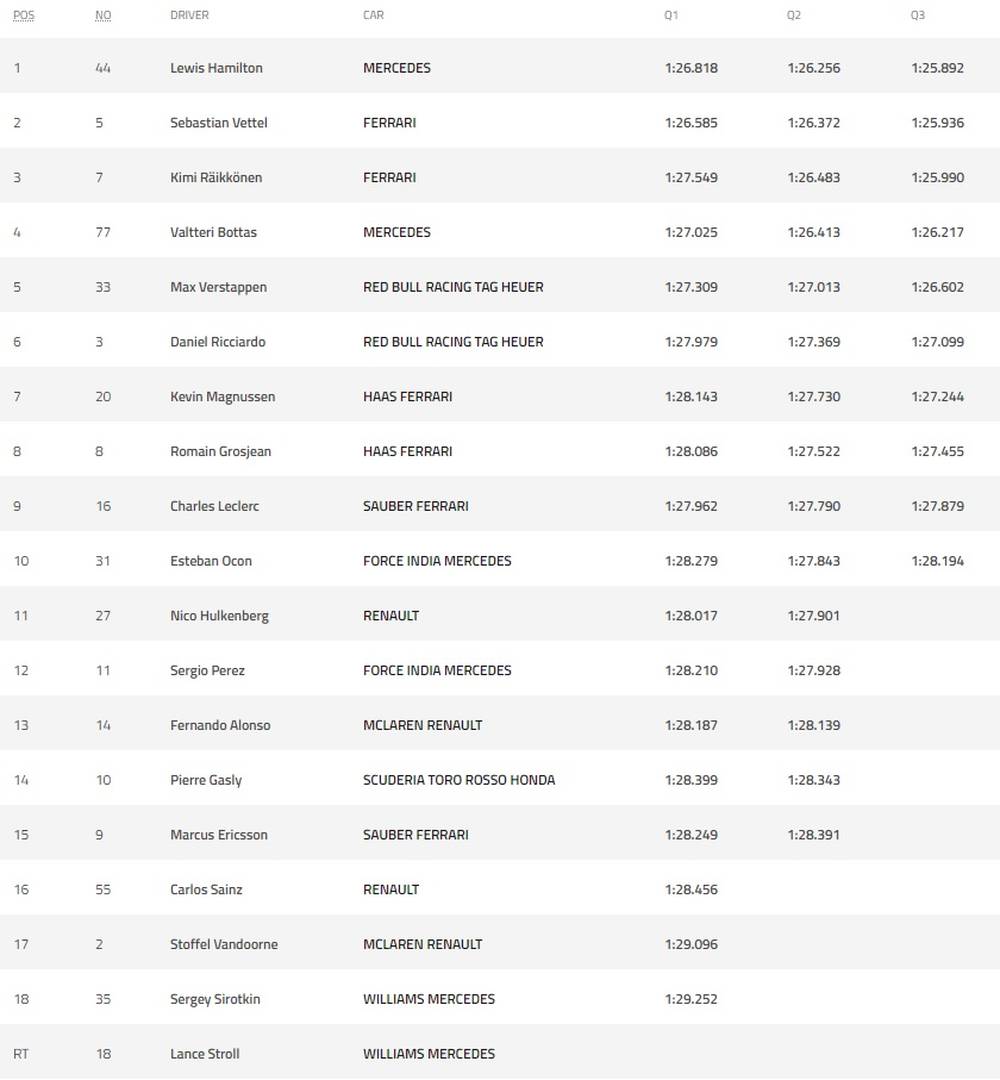 | POS | NO | DRIVER | CAR | Q1 | Q2 | Q3 |
|---|---|---|---|---|---|---|
| 1 | 44 | Lewis Hamilton | MERCEDES | 1:26.818 | 1:26.256 | 1:25.892 |
| 2 | 5 | Sebastian Vettel | FERRARI | 1:26.585 | 1:26.372 | 1:25.936 |
| 3 | 7 | Kimi Räikkönen | FERRARI | 1:27.549 | 1:26.483 | 1:25.990 |
| 4 | 77 | Valtteri Bottas | MERCEDES | 1:27.025 | 1:26.413 | 1:26.217 |
| 5 | 33 | Max Verstappen | RED BULL RACING TAG HEUER | 1:27.309 | 1:27.013 | 1:26.602 |
| 6 | 3 | Daniel Ricciardo | RED BULL RACING TAG HEUER | 1:27.979 | 1:27.369 | 1:27.099 |
| 7 | 20 | Kevin Magnussen | HAAS FERRARI | 1:28.143 | 1:27.730 | 1:27.244 |
| 8 | 8 | Romain Grosjean | HAAS FERRARI | 1:28.086 | 1:27.522 | 1:27.455 |
| 9 | 16 | Charles Leclerc | SAUBER FERRARI | 1:27.962 | 1:27.790 | 1:27.879 |
| 10 | 31 | Esteban Ocon | FORCE INDIA MERCEDES | 1:28.279 | 1:27.843 | 1:28.194 |
| 11 | 27 | Nico Hulkenberg | RENAULT | 1:28.017 | 1:27.901 | |
| 12 | 11 | Sergio Perez | FORCE INDIA MERCEDES | 1:28.210 | 1:27.928 | |
| 13 | 14 | Fernando Alonso | MCLAREN RENAULT | 1:28.187 | 1:28.139 | |
| 14 | 10 | Pierre Gasly | SCUDERIA TORO ROSSO HONDA | 1:28.399 | 1:28.343 | |
| 15 | 9 | Marcus Ericsson | SAUBER FERRARI | 1:28.249 | 1:28.391 | |
| 16 | 55 | Carlos Sainz | RENAULT | 1:28.456 | | |
| 17 | 2 | Stoffel Vandoorne | MCLAREN RENAULT | 1:29.096 | | |
| 18 | 35 | Sergey Sirotkin | WILLIAMS MERCEDES | 1:29.252 | | |
| RT | 18 | Lance Stroll | WILLIAMS MERCEDES | | | |